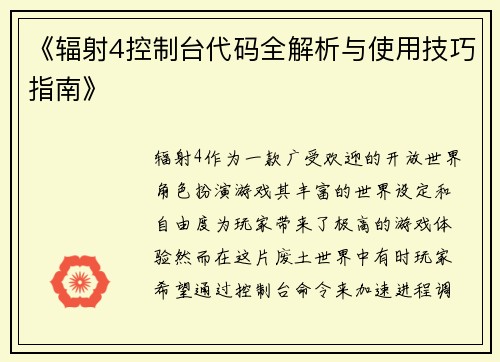 《辐射4控制台代码全解析与使用技巧指南》

辐射4作为一款广受欢迎的开放世界角色扮演游戏其丰富的世界设定和自由度为玩家带来了极高的游戏体验然而在这片废土世界中有时玩家希望通过控制台命令来加速进程调